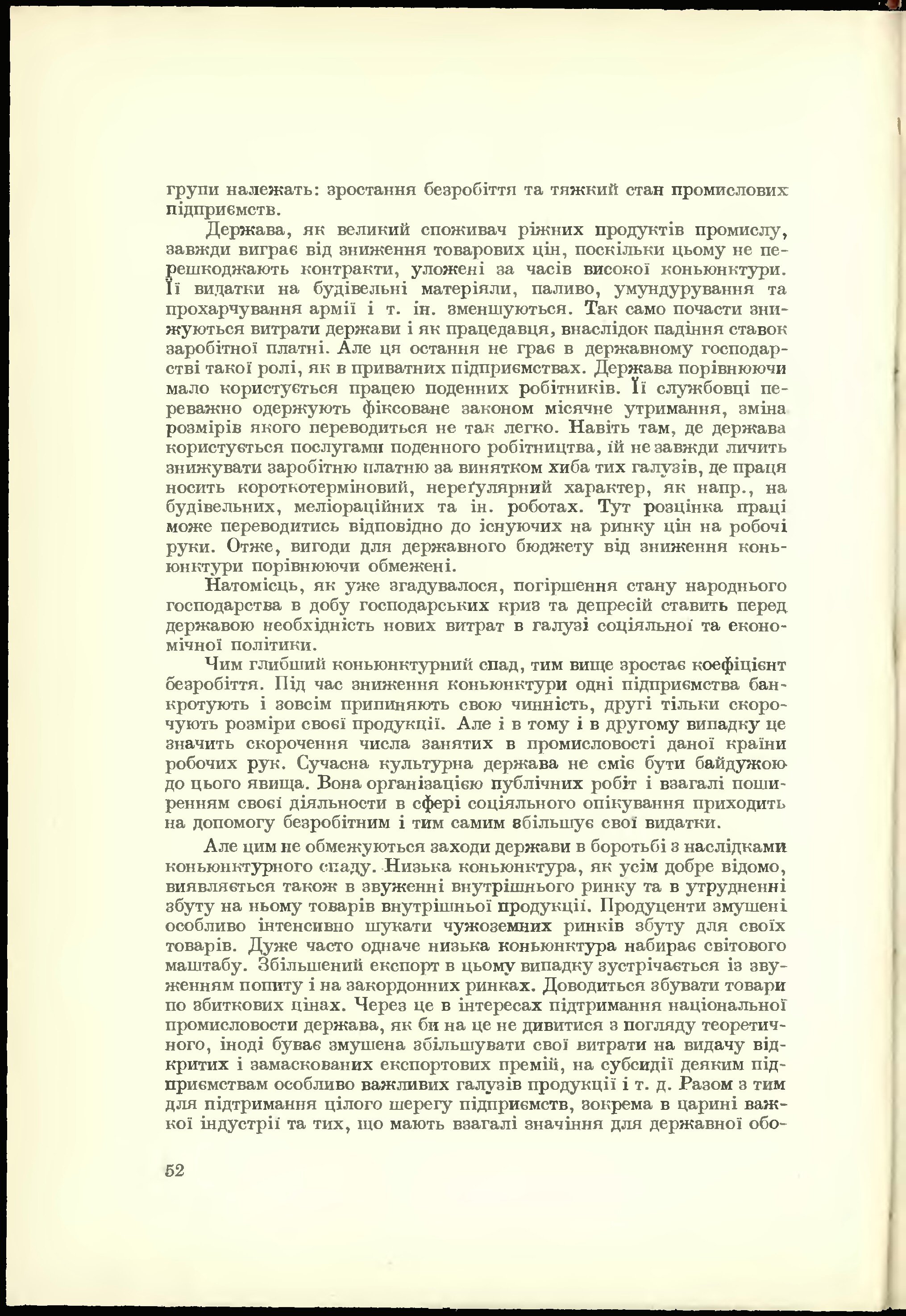 групи належать: зростання безробіття та тяжкий стан промислових підприємств.

Держава, як великий споживач ріжних продуктів промислу, завжди виграє від зниження товарових цін, поскільки цьому не перешкоджають контракти, уложені за часів високої коньюнктури. Її видатки на будівельні матеріяли, паливо, умундурування та прохарчування армії і т. ін. зменшуються. Так само почасти знижуються витрати держави і як працедавця, внаслідок падіння ставок заробітної платні. Але ця остання не грає в державному господарстві такої ролі, як в приватних підприємствах. Держава порівнюючи мало користується працею поденних робітників. Її службовці переважно одержують фіксоване законом місячне утримання, зміна розмірів якого переводиться не так легко. Навіть там, де держава користується послугами поденного робітництва, їй не завжди личить знижувати заробітню платню за винятком хиба тих галузів, де праця носить короткотерміновий, нереґулярний характер, як напр., на будівельних, меліораційних та ін. роботах. Тут розцінка праці може переводитись відповідно до існуючих на ринку цін на робочі руки. Отже, вигоди для державного бюджету від зниження коньюнктури порівнюючи обмежені.

Натомісць, як уже згадувалося, погіршення стану народнього господарства в добу господарських криз та депресій ставить перед державою необхідність нових витрат в галузі соціяльної та економічної політики.

Чим глибший коньюнктурний спад, тим вище зростає коефіцієнт безробіття. Під час зниження коньюнктури одні підприємства банкротують і зовсім припиняють свою чинність, другі тільки скорочують розміри своєї продукції. Але і в тому і в другому випадку це значить скорочення числа занятих в промисловості даної країни робочих рук. Сучасна культурна держава не сміє бути байдужою до цього явища. Вона організацією публічних робіт і взагалі поширенням своєї діяльности в сфері соціяльного опікування приходить на допомогу безробітним і тим самим збільшує свої видатки.

Але цим не обмежуються заходи держави в боротьбі з наслідками коньюнктурного спаду. Низька коньюнктура, як усім добре відомо, виявляється також в звуженні внутрішнього ринку та в утрудненні збуту на ньому товарів внутрішньої продукції. Продуценти змушені особливо інтенсивно шукати чужоземних ринків збуту для своїх товарів. Дуже часто одначе низька коньюнктура набирає світового маштабу. Збільшений експорт в цьому випадку зустрічається із звуженням попиту і на закордонних ринках. Доводиться збувати товари по збиткових цінах. Через це в інтересах підтримання національної промисловости держава, як би на це не дивитися з погляду теоретичного, іноді буває змушена збільшувати свої витрати на видачу відкритих і замаскованих експортових премій, на субсидії деяким підприємствам особливо важливих галузів продукції і т. д. Разом з тим для підтримання цілого шерегу підприємств, зокрема в царині важкої індустрії та тих, що мають взагалі значіння для державної обо-

52